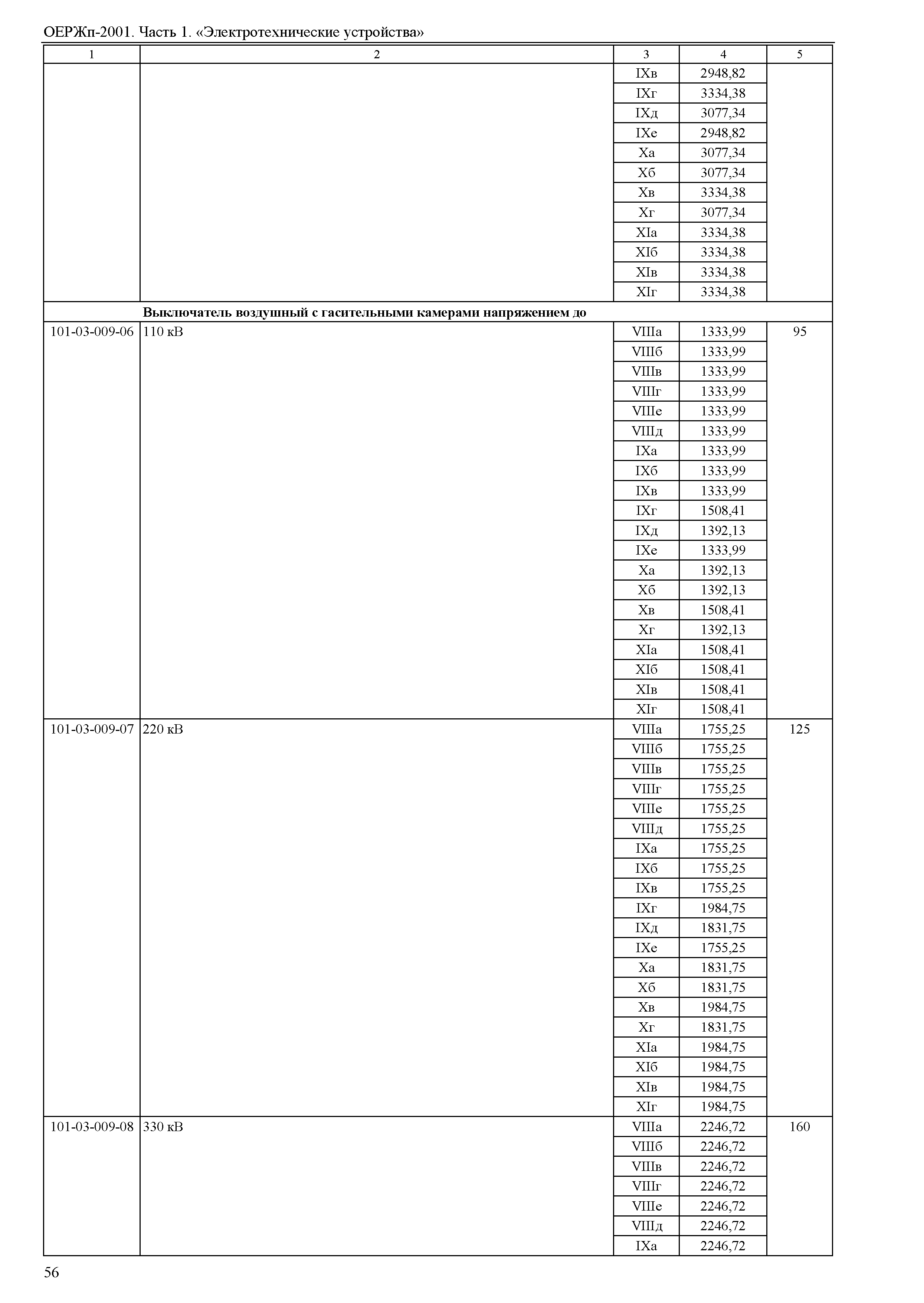 ОЕРЖп-2001. Часть 1. «Электротехнические устройства»

| 1 | 2 | 3 | 4 | 5 |
|---|---|---|---|---|
| | | IXв | 2948,82 | |
| | | IXг | 3334,38 | |
| | | IXд | 3077,34 | |
| | | IXе | 2948,82 | |
| | | Xа | 3077,34 | |
| | | Xб | 3077,34 | |
| | | Xв | 3334,38 | |
| | | Xг | 3077,34 | |
| | | XIа | 3334,38 | |
| | | XIб | 3334,38 | |
| | | XIв | 3334,38 | |
| | | XIг | 3334,38 | |
| | **Выключатель воздушный с гасительными камерами напряжением до** | | | |
| 101-03-009-06 | 110 кВ | VIIIа | 1333,99 | 95 |
| | | VIIIб | 1333,99 | |
| | | VIIIв | 1333,99 | |
| | | VIIIг | 1333,99 | |
| | | VIIIе | 1333,99 | |
| | | VIIIд | 1333,99 | |
| | | IXа | 1333,99 | |
| | | IXб | 1333,99 | |
| | | IXв | 1333,99 | |
| | | IXг | 1508,41 | |
| | | IXд | 1392,13 | |
| | | IXе | 1333,99 | |
| | | Xа | 1392,13 | |
| | | Xб | 1392,13 | |
| | | Xв | 1508,41 | |
| | | Xг | 1392,13 | |
| | | XIа | 1508,41 | |
| | | XIб | 1508,41 | |
| | | XIв | 1508,41 | |
| | | XIг | 1508,41 | |
| 101-03-009-07 | 220 кВ | VIIIа | 1755,25 | 125 |
| | | VIIIб | 1755,25 | |
| | | VIIIв | 1755,25 | |
| | | VIIIг | 1755,25 | |
| | | VIIIе | 1755,25 | |
| | | VIIIд | 1755,25 | |
| | | IXа | 1755,25 | |
| | | IXб | 1755,25 | |
| | | IXв | 1755,25 | |
| | | IXг | 1984,75 | |
| | | IXд | 1831,75 | |
| | | IXе | 1755,25 | |
| | | Xа | 1831,75 | |
| | | Xб | 1831,75 | |
| | | Xв | 1984,75 | |
| | | Xг | 1831,75 | |
| | | XIа | 1984,75 | |
| | | XIб | 1984,75 | |
| | | XIв | 1984,75 | |
| | | XIг | 1984,75 | |
| 101-03-009-08 | 330 кВ | VIIIа | 2246,72 | 160 |
| | | VIIIб | 2246,72 | |
| | | VIIIв | 2246,72 | |
| | | VIIIг | 2246,72 | |
| | | VIIIе | 2246,72 | |
| | | VIIIд | 2246,72 | |
| | | IXа | 2246,72 | |

56